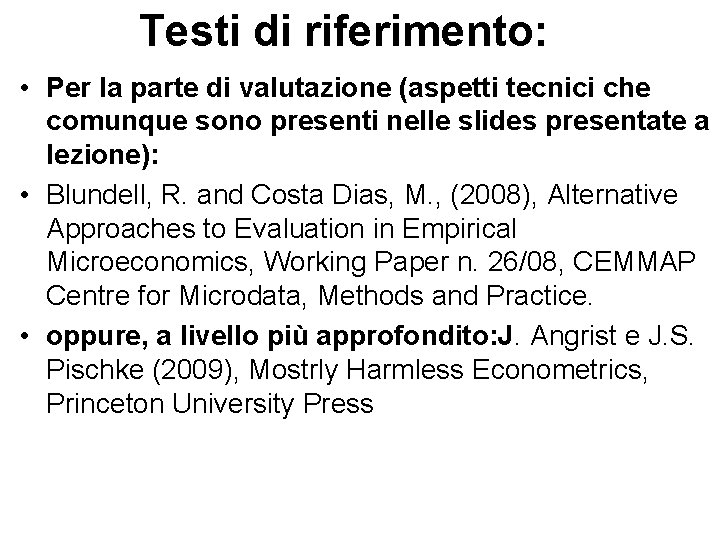 Testi di riferimento:

• Per la parte di valutazione (aspetti tecnici che comunque sono presenti nelle slides presentate a lezione):

• Blundell, R. and Costa Dias, M., (2008), Alternative Approaches to Evaluation in Empirical Microeconomics, Working Paper n. 26/08, CEMMAP Centre for Microdata, Methods and Practice.

• oppure, a livello più approfondito:J. Angrist e J.S. Pischke (2009), Mostrly Harmless Econometrics, Princeton University Press